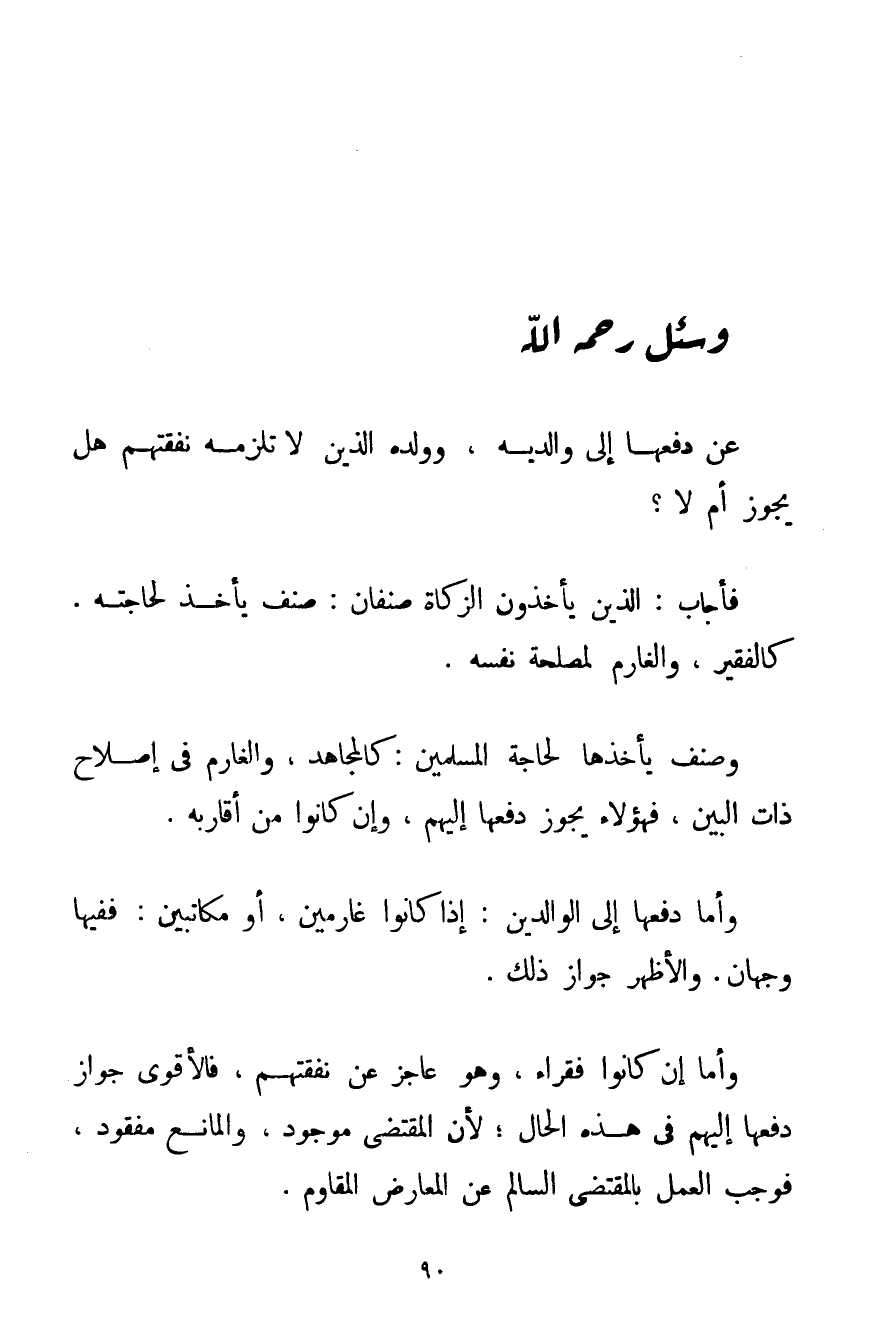 وسئل رحمه الله

عن دفعها إلى والديه ، وولده الذين لا تلزمه نفقتهم هل يجوز أم لا ؟

فأجاب : الذين يأخذون الزكاة صنفان : صنف يأخذ لحاجته . كالفقير ، والغارم لمصلحة نفسه .

وصنف يأخذها لحاجة المسلمين : كالمجاهد ، والغارم فى إصلاح ذات البين ، فهؤلاء يجوز دفعها إليهم ، وإن كانوا من أقاربه .

وأما دفعها إلى الوالدين : إذا كانوا غارمين ، أو مكاتبين : ففيها وجهان . والأظهر جواز ذلك .

وأما إن كانوا فقراء ، وهو عاجز عن نفقتهم ، فالأقوى جواز دفعها إليهم فى هذه الحال ؛ لأن المقتضى موجود ، والمانع مفقود ، فوجب العمل بالمقتضى السالم عن المعارض المقاوم .

٩٠